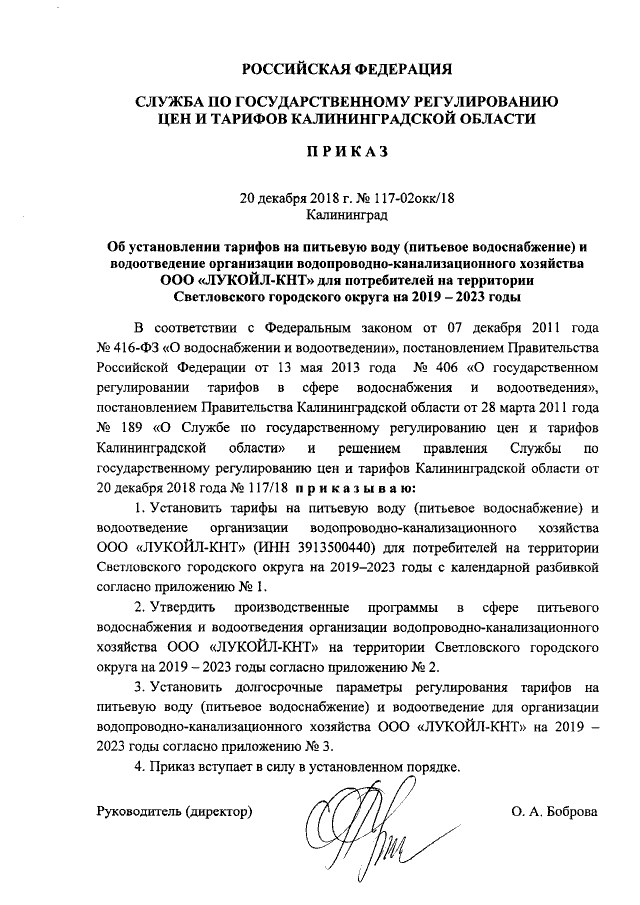 РОССИЙСКАЯ ФЕДЕРАЦИЯ

СЛУЖБА ПО ГОСУДАРСТВЕННОМУ РЕГУЛИРОВАНИЮ ЦЕН И ТАРИФОВ КАЛИНИНГРАДСКОЙ ОБЛАСТИ

П Р И К А З

20 декабря 2018 г. № 117-02окк/18
Калининград

Об установлении тарифов на питьевую воду (питьевое водоснабжение) и водоотведение организации водопроводно-канализационного хозяйства ООО «ЛУКОЙЛ-КНТ» для потребителей на территории Светловского городского округа на 2019 – 2023 годы

В соответствии с Федеральным законом от 07 декабря 2011 года № 416-ФЗ «О водоснабжении и водоотведении», постановлением Правительства Российской Федерации от 13 мая 2013 года № 406 «О государственном регулировании тарифов в сфере водоснабжения и водоотведения», постановлением Правительства Калининградской области от 28 марта 2011 года № 189 «О Службе по государственному регулированию цен и тарифов Калининградской области» и решением правления Службы по государственному регулированию цен и тарифов Калининградской области от 20 декабря 2018 года № 117/18 п р и к а з ы в а ю:

1. Установить тарифы на питьевую воду (питьевое водоснабжение) и водоотведение организации водопроводно-канализационного хозяйства ООО «ЛУКОЙЛ-КНТ» (ИНН 3913500440) для потребителей на территории Светловского городского округа на 2019–2023 годы с календарной разбивкой согласно приложению № 1.

2. Утвердить производственные программы в сфере питьевого водоснабжения и водоотведения организации водопроводно-канализационного хозяйства ООО «ЛУКОЙЛ-КНТ» на территории Светловского городского округа на 2019 – 2023 годы согласно приложению № 2.

3. Установить долгосрочные параметры регулирования тарифов на питьевую воду (питьевое водоснабжение) и водоотведение для организации водопроводно-канализационного хозяйства ООО «ЛУКОЙЛ-КНТ» на 2019 – 2023 годы согласно приложению № 3.

4. Приказ вступает в силу в установленном порядке.

Руководитель (директор) О. А. Боброва